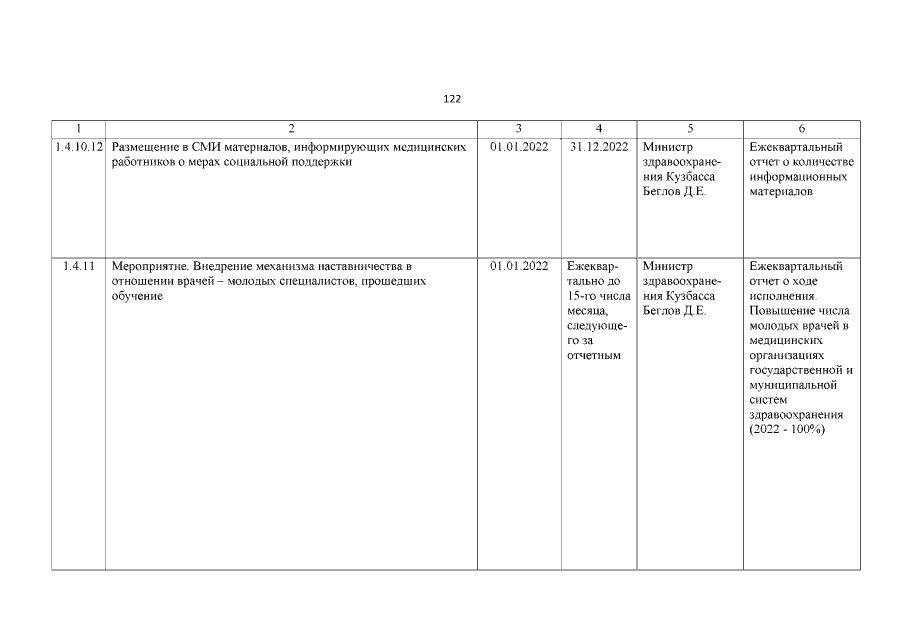 122

| 1 | 2 | 3 | 4 | 5 | 6 |
|---|---|---|---|---|---|
| 1.4.10.12 | Размещение в СМИ материалов, информирующих медицинских работников о мерах социальной поддержки | 01.01.2022 | 31.12.2022 | Министр здравоохранения Кузбасса Беглов Д.Е. | Ежеквартальный отчет о количестве информационных материалов |
| 1.4.11 | Мероприятие. Внедрение механизма наставничества в отношении врачей – молодых специалистов, прошедших обучение | 01.01.2022 | Ежеквартально до 15-го числа месяца, следующего за отчетным | Министр здравоохранения Кузбасса Беглов Д.Е. | Ежеквартальный отчет о ходе исполнения. Повышение числа молодых врачей в медицинских организациях государственной и муниципальной систем здравоохранения (2022 - 100%) |